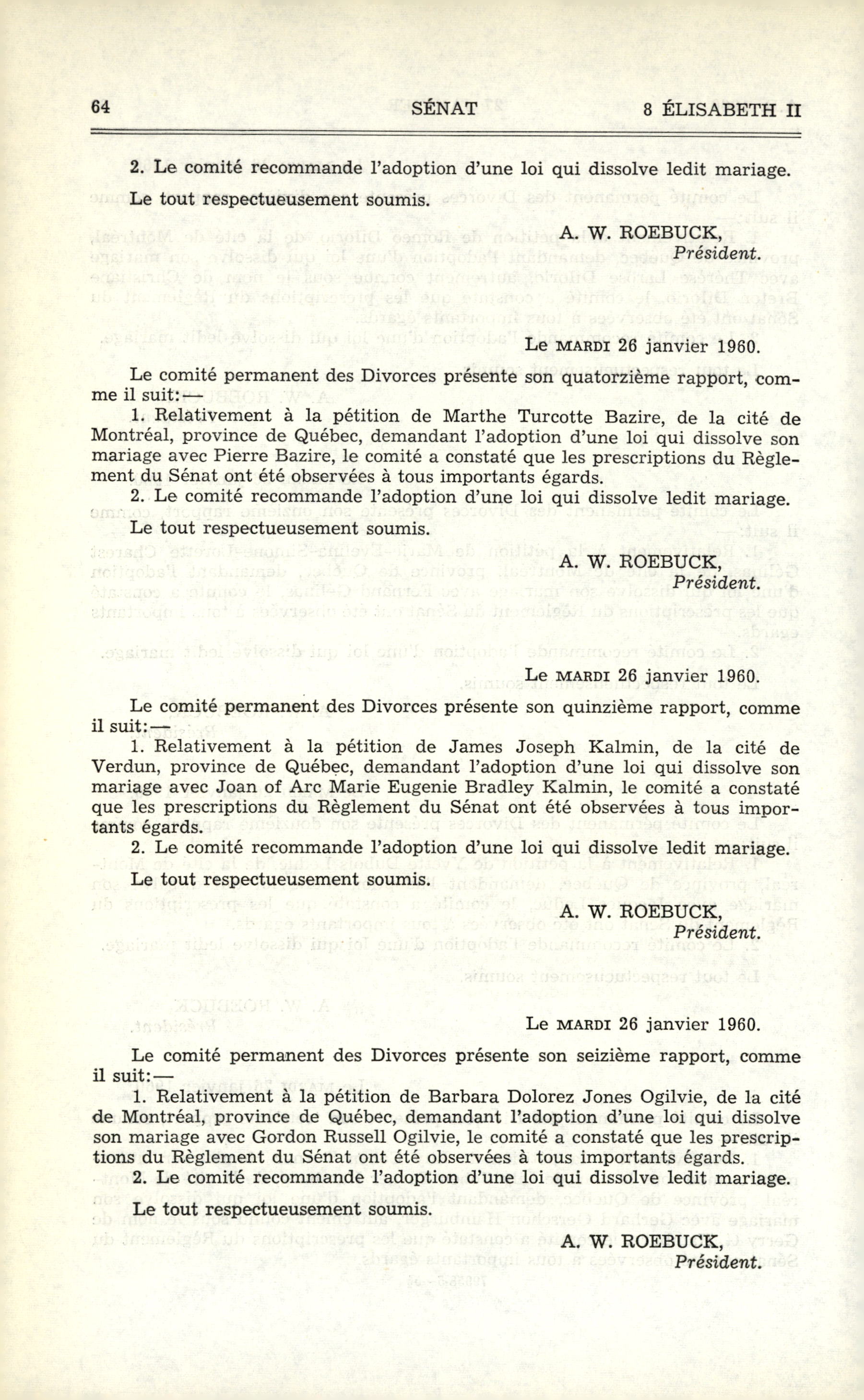 64 SÉNAT 8 ÉLISABETH II

2. Le comité recommande l'adoption d'une loi qui dissolve ledit mariage.

Le tout respectueusement soumis.

A. W. ROEBUCK,
Président.

Le MARDI 26 janvier 1960.

Le comité permanent des Divorces présente son quatorzième rapport, comme il suit:—

1. Relativement à la pétition de Marthe Turcotte Bazire, de la cité de Montréal, province de Québec, demandant l'adoption d'une loi qui dissolve son mariage avec Pierre Bazire, le comité a constaté que les prescriptions du Règlement du Sénat ont été observées à tous importants égards.

2. Le comité recommande l'adoption d'une loi qui dissolve ledit mariage.

Le tout respectueusement soumis.

A. W. ROEBUCK,
Président.

Le MARDI 26 janvier 1960.

Le comité permanent des Divorces présente son quinzième rapport, comme il suit:—

1. Relativement à la pétition de James Joseph Kalmin, de la cité de Verdun, province de Québec, demandant l'adoption d'une loi qui dissolve son mariage avec Joan of Arc Marie Eugenie Bradley Kalmin, le comité a constaté que les prescriptions du Règlement du Sénat ont été observées à tous importants égards.

2. Le comité recommande l'adoption d'une loi qui dissolve ledit mariage.

Le tout respectueusement soumis.

A. W. ROEBUCK,
Président.

Le MARDI 26 janvier 1960.

Le comité permanent des Divorces présente son seizième rapport, comme il suit:—

1. Relativement à la pétition de Barbara Dolorez Jones Ogilvie, de la cité de Montréal, province de Québec, demandant l'adoption d'une loi qui dissolve son mariage avec Gordon Russell Ogilvie, le comité a constaté que les prescriptions du Règlement du Sénat ont été observées à tous importants égards.

2. Le comité recommande l'adoption d'une loi qui dissolve ledit mariage.

Le tout respectueusement soumis.

A. W. ROEBUCK,
Président.